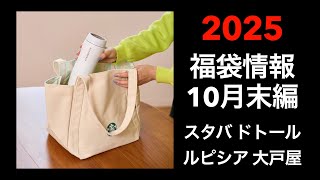 2025

福袋情報
10月末編

スタバ ドトール
ルピシア 大戸屋